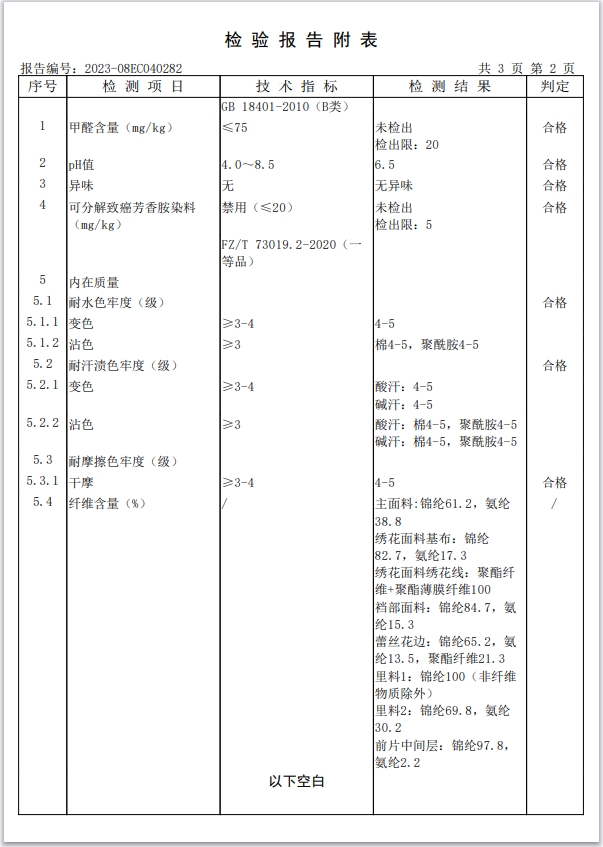 检 验 报 告 附 表

报告编号：2023-08EC040282

共 3 页 第 2 页

| 序号 | 检 测 项 目 | 技 术 指 标 | 检 测 结 果 | 判定 |
|---|---|---|---|---|
| | | GB 18401-2010（B类） | | |
| 1 | 甲醛含量（mg/kg） | ≤75 | 未检出 检出限：20 | 合格 |
| 2 | pH值 | 4.0～8.5 | 6.5 | 合格 |
| 3 | 异味 | 无 | 无异味 | 合格 |
| 4 | 可分解致癌芳香胺染料（mg/kg） | 禁用（≤20） | 未检出 检出限：5 | 合格 |
| | | FZ/T 73019.2-2020（一等品） | | |
| 5 | 内在质量 | | | |
| 5.1 | 耐水色牢度（级） | | | 合格 |
| 5.1.1 | 变色 | ≥3-4 | 4-5 | |
| 5.1.2 | 沾色 | ≥3 | 棉4-5，聚酰胺4-5 | |
| 5.2 | 耐汗渍色牢度（级） | | | 合格 |
| 5.2.1 | 变色 | ≥3-4 | 酸汗：4-5 碱汗：4-5 | |
| 5.2.2 | 沾色 | ≥3 | 酸汗：棉4-5，聚酰胺4-5 碱汗：棉4-5，聚酰胺4-5 | |
| 5.3 | 耐摩擦色牢度（级） | | | |
| 5.3.1 | 干摩 | ≥3-4 | 4-5 | 合格 |
| 5.4 | 纤维含量（%） | / | 主面料：锦纶61.2，氨纶38.8 绣花面料基布：锦纶82.7，氨纶17.3 绣花面料绣花线：聚酯纤维+聚酯薄膜纤维100 裆部面料：锦纶84.7，氨纶15.3 蕾丝花边：锦纶65.2，氨纶13.5，聚酯纤维21.3 里料1：锦纶100（非纤维物质除外） 里料2：锦纶69.8，氨纶30.2 前片中间层：锦纶97.8，氨纶2.2 | / |

以下空白